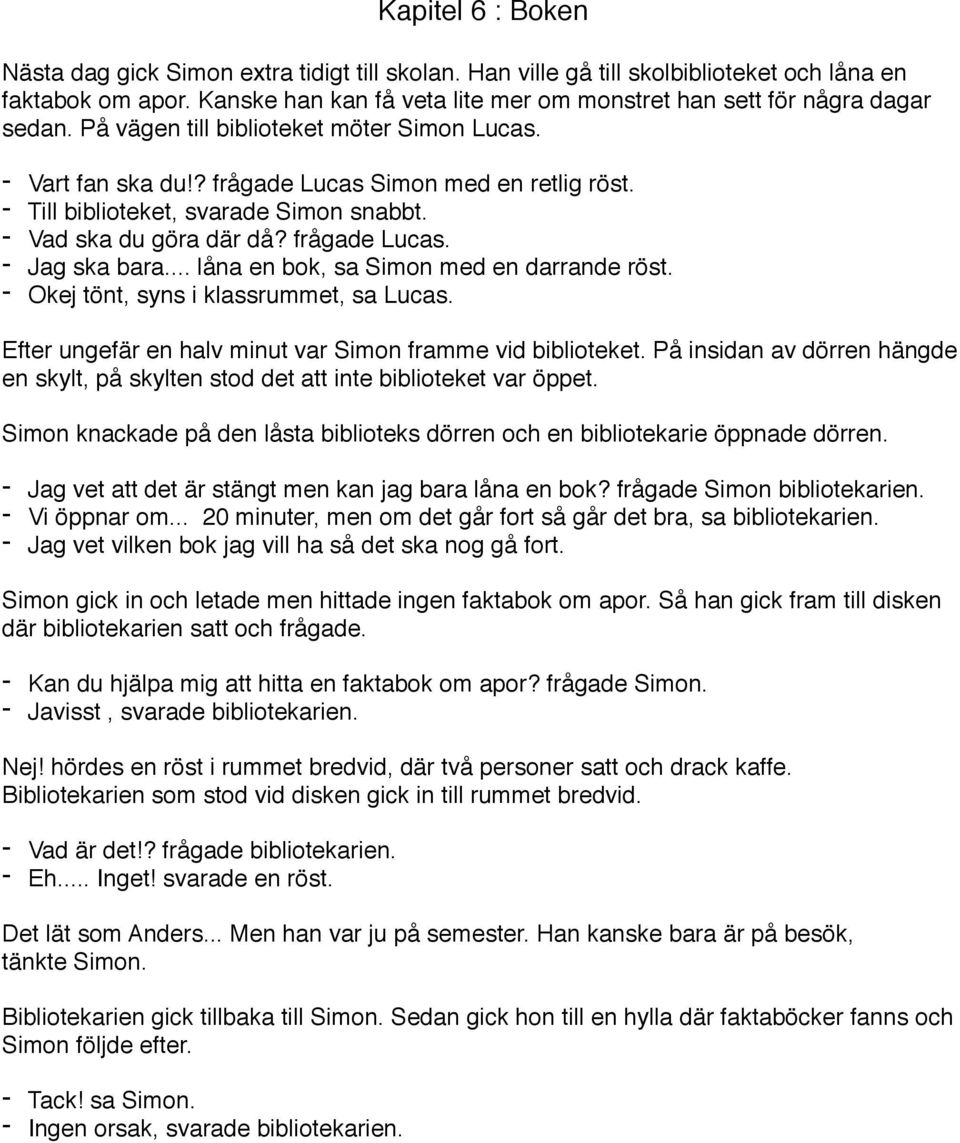 Kapitel 6 : Boken

Nästa dag gick Simon extra tidigt till skolan. Han ville gå till skolbiblioteket och låna en faktabok om apor. Kanske han kan få veta lite mer om monstret han sett för några dagar sedan. På vägen till biblioteket möter Simon Lucas.

- Vart fan ska du!? frågade Lucas Simon med en retlig röst.
- Till biblioteket, svarade Simon snabbt.
- Vad ska du göra där då? frågade Lucas.
- Jag ska bara.... låna en bok, sa Simon med en darrande röst.
- Okej tönt, syns i klassrummet, sa Lucas.

Efter ungefär en halv minut var Simon framme vid biblioteket. På insidan av dörren hängde en skylt, på skylten stod det att inte biblioteket var öppet.

Simon knackade på den låsta biblioteks dörren och en bibliotekarie öppnade dörren.

- Jag vet att det är stängt men kan jag bara låna en bok? frågade Simon bibliotekarien.
- Vi öppnar om... 20 minuter, men om det går fort så går det bra, sa bibliotekarien.
- Jag vet vilken bok jag vill ha så det ska nog gå fort.

Simon gick in och letade men hittade ingen faktabok om apor. Så han gick fram till disken där bibliotekarien satt och frågade.

- Kan du hjälpa mig att hitta en faktabok om apor? frågade Simon.
- Javisst , svarade bibliotekarien.

Nej! hördes en röst i rummet bredvid, där två personer satt och drack kaffe. Bibliotekarien som stod vid disken gick in till rummet bredvid.

- Vad är det!? frågade bibliotekarien.
- Eh..... Inget! svarade en röst.

Det lät som Anders... Men han var ju på semester. Han kanske bara är på besök, tänkte Simon.

Bibliotekarien gick tillbaka till Simon. Sedan gick hon till en hylla där faktaböcker fanns och Simon följde efter.

- Tack! sa Simon.
- Ingen orsak, svarade bibliotekarien.